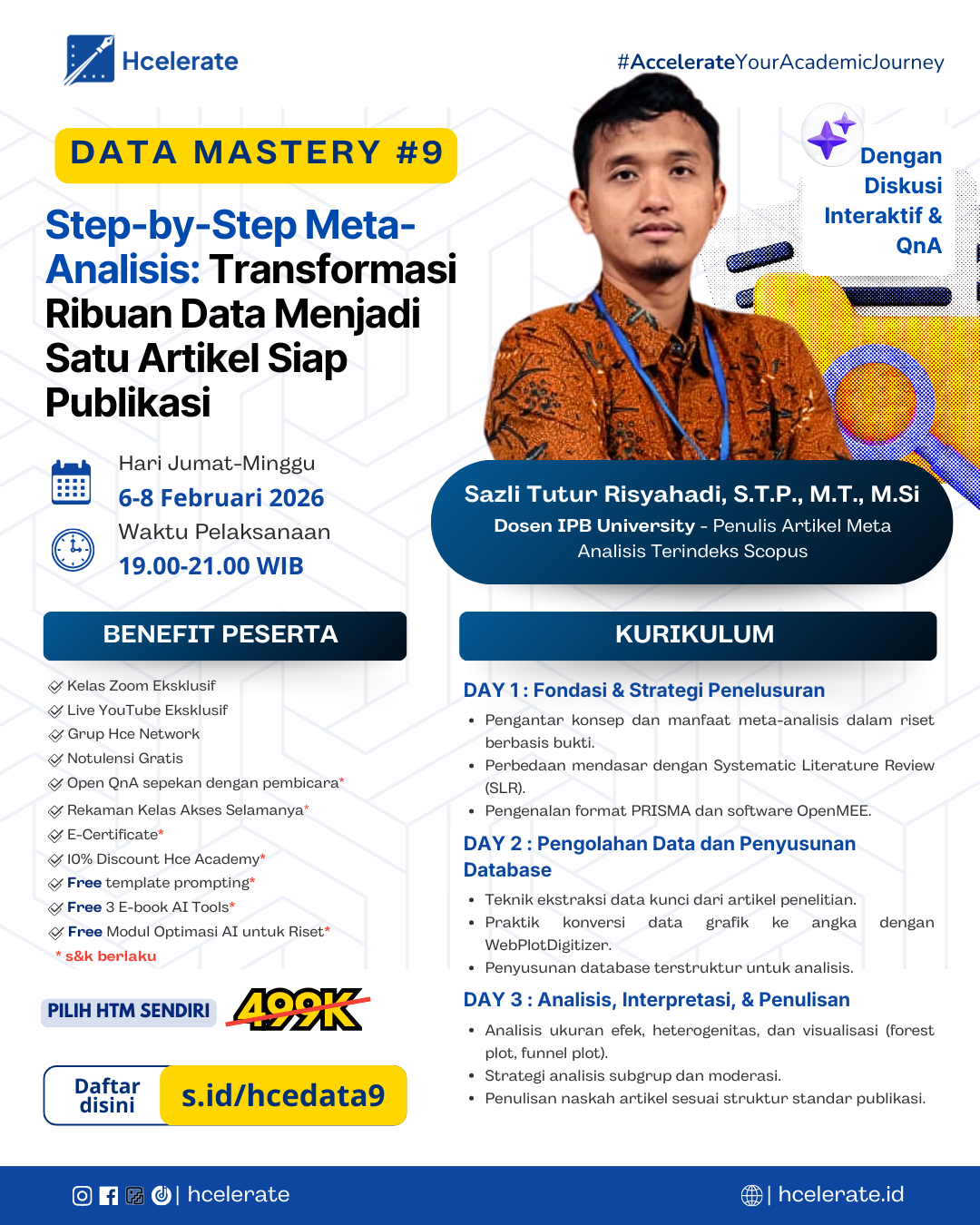 Hcelerate

#AccelerateYourAcademicJourney

DATA MASTERY #9

Step-by-Step Meta-Analisis: Transformasi Ribuan Data Menjadi Satu Artikel Siap Publikasi

Dengan Diskusi Interaktif & QnA

Hari Jumat-Minggu
6-8 Februari 2026
Waktu Pelaksanaan
19.00-21.00 WIB

Sazli Tutur Risyahadi, S.T.P., M.T., M.Si
Dosen IPB University - Penulis Artikel Meta Analisis Terindeks Scopus

BENEFIT PESERTA

Kelas Zoom Eksklusif
Live YouTube Eksklusif
Grup Hce Network
Notulensi Gratis
Open QnA sepekan dengan pembicara*
Rekaman Kelas Akses Selamanya*
E-Certificate*
10% Discount Hce Academy*
Free template prompting*
Free 3 E-book AI Tools*
Free Modul Optimasi AI untuk Riset*
* s&k berlaku

PILIH HTM SENDIRI 499K

Daftar disini s.id/hcedata9

KURIKULUM

DAY 1 : Fondasi & Strategi Penelusuran
• Pengantar konsep dan manfaat meta-analisis dalam riset berbasis bukti.
• Perbedaan mendasar dengan Systematic Literature Review (SLR).
• Pengenalan format PRISMA dan software OpenMEE.

DAY 2 : Pengolahan Data dan Penyusunan Database
• Teknik ekstraksi data kunci dari artikel penelitian.
• Praktik konversi data grafik ke angka dengan WebPlotDigitizer.
• Penyusunan database terstruktur untuk analisis.

DAY 3 : Analisis, Interpretasi, & Penulisan
• Analisis ukuran efek, heterogenitas, dan visualisasi (forest plot, funnel plot).
• Strategi analisis subgrup dan moderasi.
• Penulisan naskah artikel sesuai struktur standar publikasi.

| hcelerate
| hcelerate.id